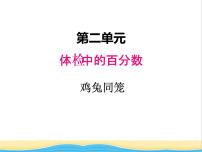 第二单元

体检中的百分数

鸡兔同笼